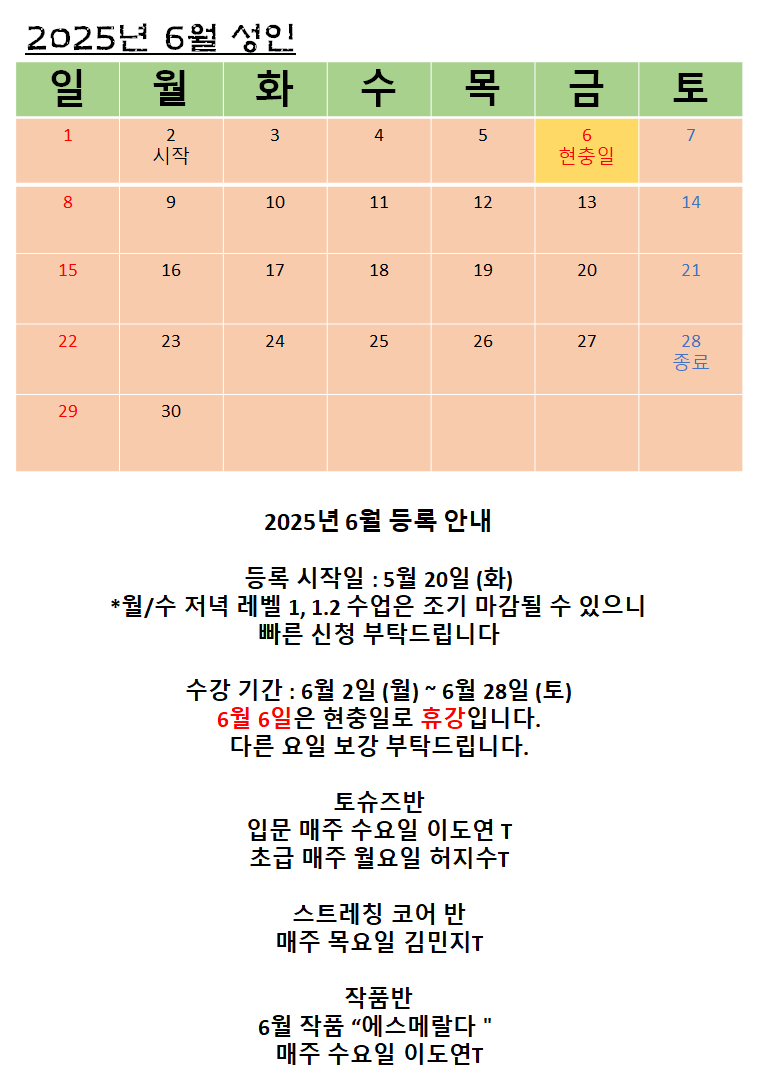 2025년 6월 성인

| 일 | 월 | 화 | 수 | 목 | 금 | 토 |
|---|---|---|---|---|---|---|
| 1 | 2 시작 | 3 | 4 | 5 | 6 현충일 | 7 |
| 8 | 9 | 10 | 11 | 12 | 13 | 14 |
| 15 | 16 | 17 | 18 | 19 | 20 | 21 |
| 22 | 23 | 24 | 25 | 26 | 27 | 28 종료 |
| 29 | 30 | | | | | |

2025년 6월 등록 안내

등록 시작일 : 5월 20일 (화)
*월/수 저녁 레벨 1, 1.2 수업은 조기 마감될 수 있으니
빠른 신청 부탁드립니다

수강 기간 : 6월 2일 (월) ~ 6월 28일 (토)
6월 6일은 현충일로 휴강입니다.
다른 요일 보강 부탁드립니다.

토슈즈반
입문 매주 수요일 이도연 T
초급 매주 월요일 허지수T

스트레칭 코어 반
매주 목요일 김민지T

작품반
6월 작품 “에스메랄다 "
매주 수요일 이도연T